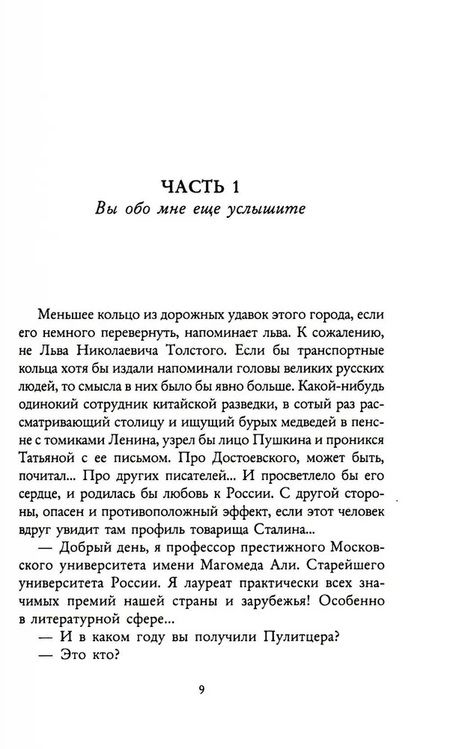 ЧАСТЬ 1
Вы обо мне еще услышите

Меньшее кольцо из дорожных удавок этого города, если его немного перевернуть, напоминает льва. К сожалению, не Льва Николаевича Толстого. Если бы транспортные кольца хотя бы издали напоминали головы великих русских людей, то смысла в них было бы явно больше. Какой-нибудь одинокий сотрудник китайской разведки, в сотый раз рассматривающий столицу и ищущий бурых медведей в пенсне с томиками Ленина, узрел бы лицо Пушкина и проникся Татьяной с ее письмом. Про Достоевского, может быть, почитал... Про других писателей... И просветлело бы его сердце, и родилась бы любовь к России. С другой стороны, опасен и противоположный эффект, если этот человек вдруг увидит там профиль товарища Сталина...

— Добрый день, я профессор престижного Московского университета имени Магомеда Али. Старейшего университета России. Я лауреат практически всех значимых премий нашей страны и зарубежья! Особенно в литературной сфере...

— И в каком году вы получили Пулитцера?

— Это кто?

9